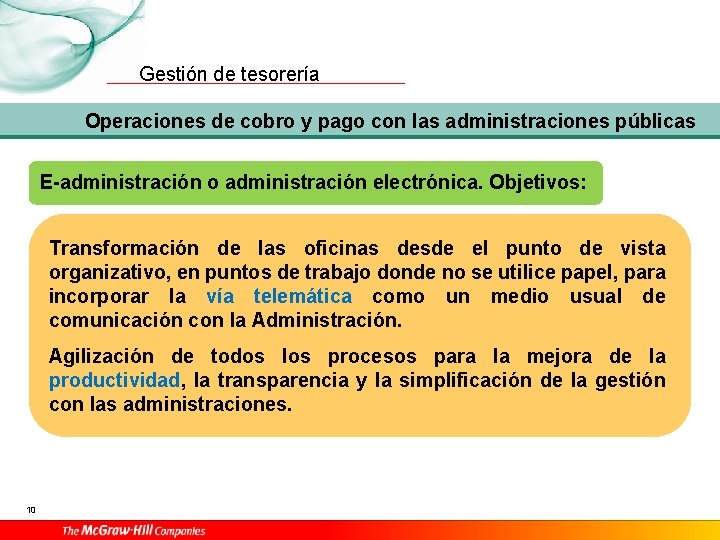 Gestión de tesorería

Operaciones de cobro y pago con las administraciones públicas

E-administración o administración electrónica. Objetivos:

Transformación de las oficinas desde el punto de vista organizativo, en puntos de trabajo donde no se utilice papel, para incorporar la vía telemática como un medio usual de comunicación con la Administración.

Agilización de todos los procesos para la mejora de la productividad, la transparencia y la simplificación de la gestión con las administraciones.

10

The McGraw-Hill Companies